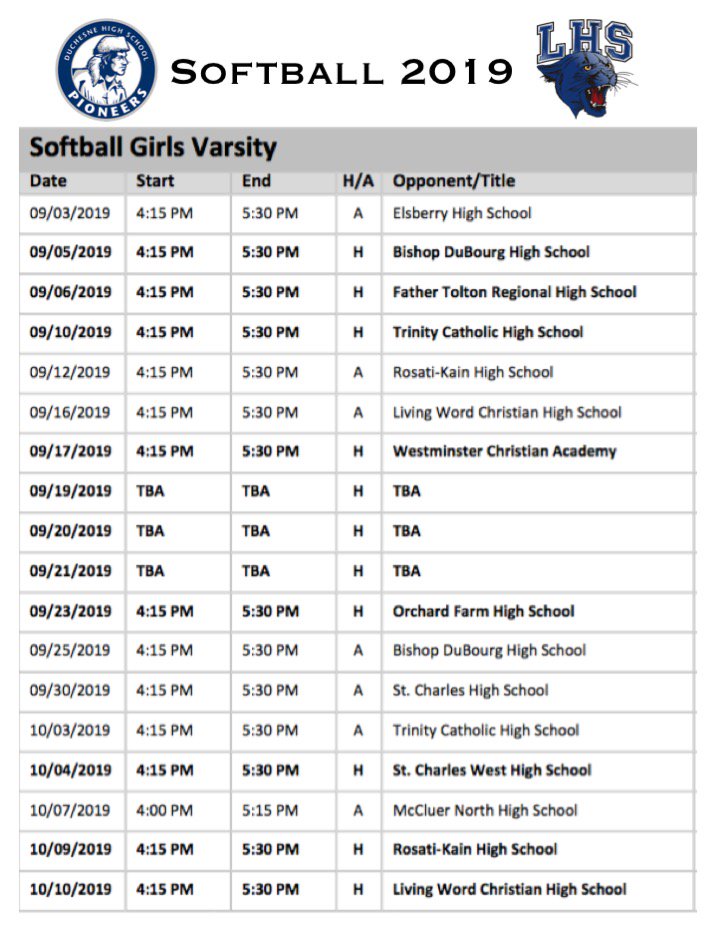 DUCHESNE HIGH SCHOOL
PIONEERS

SOFTBALL 2019

LHS

Softball Girls Varsity

| Date | Start | End | H/A | Opponent/Title |
|---|---|---|---|---|
| 09/03/2019 | 4:15 PM | 5:30 PM | A | Elsberry High School |
| 09/05/2019 | 4:15 PM | 5:30 PM | H | Bishop DuBourg High School |
| 09/06/2019 | 4:15 PM | 5:30 PM | H | Father Tolton Regional High School |
| 09/10/2019 | 4:15 PM | 5:30 PM | H | Trinity Catholic High School |
| 09/12/2019 | 4:15 PM | 5:30 PM | A | Rosati-Kain High School |
| 09/16/2019 | 4:15 PM | 5:30 PM | A | Living Word Christian High School |
| 09/17/2019 | 4:15 PM | 5:30 PM | H | Westminster Christian Academy |
| 09/19/2019 | TBA | TBA | H | TBA |
| 09/20/2019 | TBA | TBA | H | TBA |
| 09/21/2019 | TBA | TBA | H | TBA |
| 09/23/2019 | 4:15 PM | 5:30 PM | H | Orchard Farm High School |
| 09/25/2019 | 4:15 PM | 5:30 PM | A | Bishop DuBourg High School |
| 09/30/2019 | 4:15 PM | 5:30 PM | A | St. Charles High School |
| 10/03/2019 | 4:15 PM | 5:30 PM | A | Trinity Catholic High School |
| 10/04/2019 | 4:15 PM | 5:30 PM | H | St. Charles West High School |
| 10/07/2019 | 4:00 PM | 5:15 PM | A | McCluer North High School |
| 10/09/2019 | 4:15 PM | 5:30 PM | H | Rosati-Kain High School |
| 10/10/2019 | 4:15 PM | 5:30 PM | H | Living Word Christian High School |